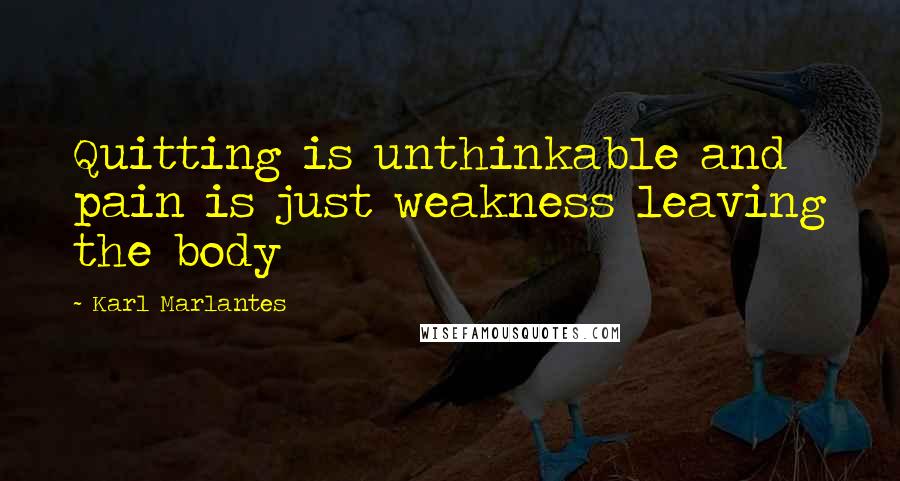 Quitting is unthinkable and pain is just weakness leaving the body

- Karl Marlantes

WISEFAMOUSQUOTES.COM